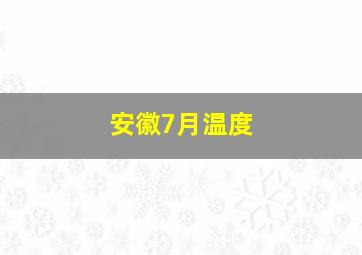 安徽7月温度